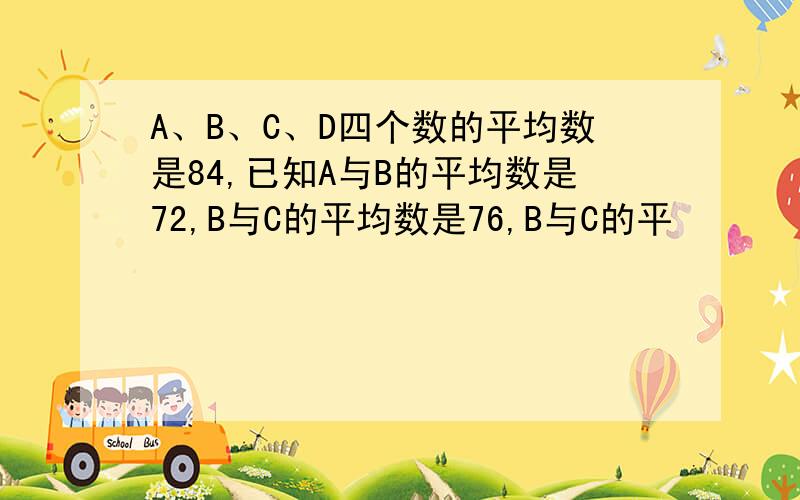 A、B、C、D四个数的平均数是84,已知A与B的平均数是72,B与C的平均数是76,B与C的平

School Bus